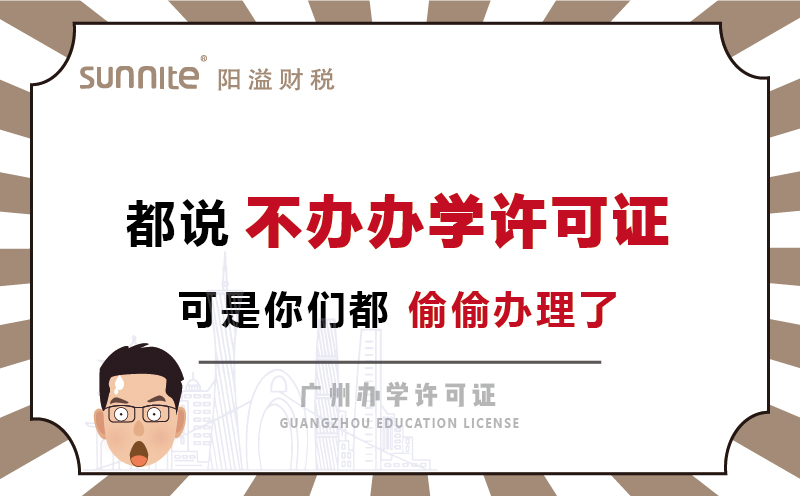 sunnite® 阳溢财税

都说 不办办学许可证

可是你们都 偷偷办理了

广州办学许可证

GUANGZHOU EDUCATION LICENSE